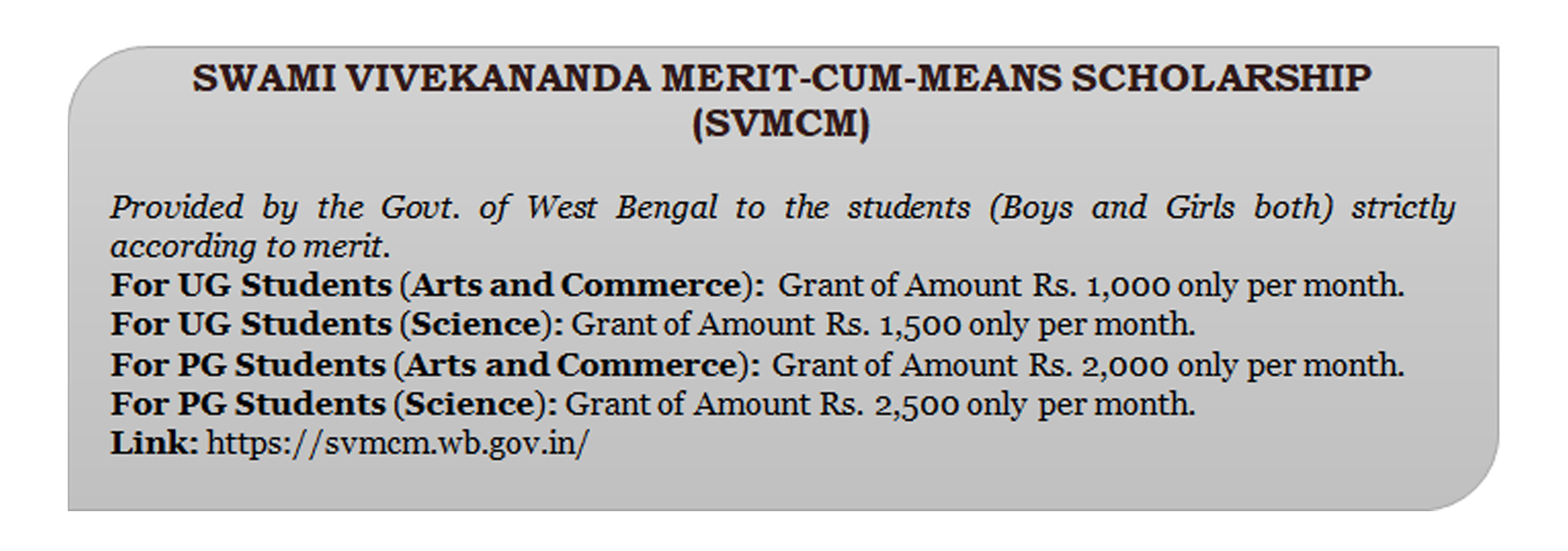 SWAMI VIVEKANANDA MERIT-CUM-MEANS SCHOLARSHIP (SVMCM)

Provided by the Govt. of West Bengal to the students (Boys and Girls both) strictly according to merit.
For UG Students (Arts and Commerce): Grant of Amount Rs. 1,000 only per month.
For UG Students (Science): Grant of Amount Rs. 1,500 only per month.
For PG Students (Arts and Commerce): Grant of Amount Rs. 2,000 only per month.
For PG Students (Science): Grant of Amount Rs. 2,500 only per month.
Link: https://svmcm.wb.gov.in/